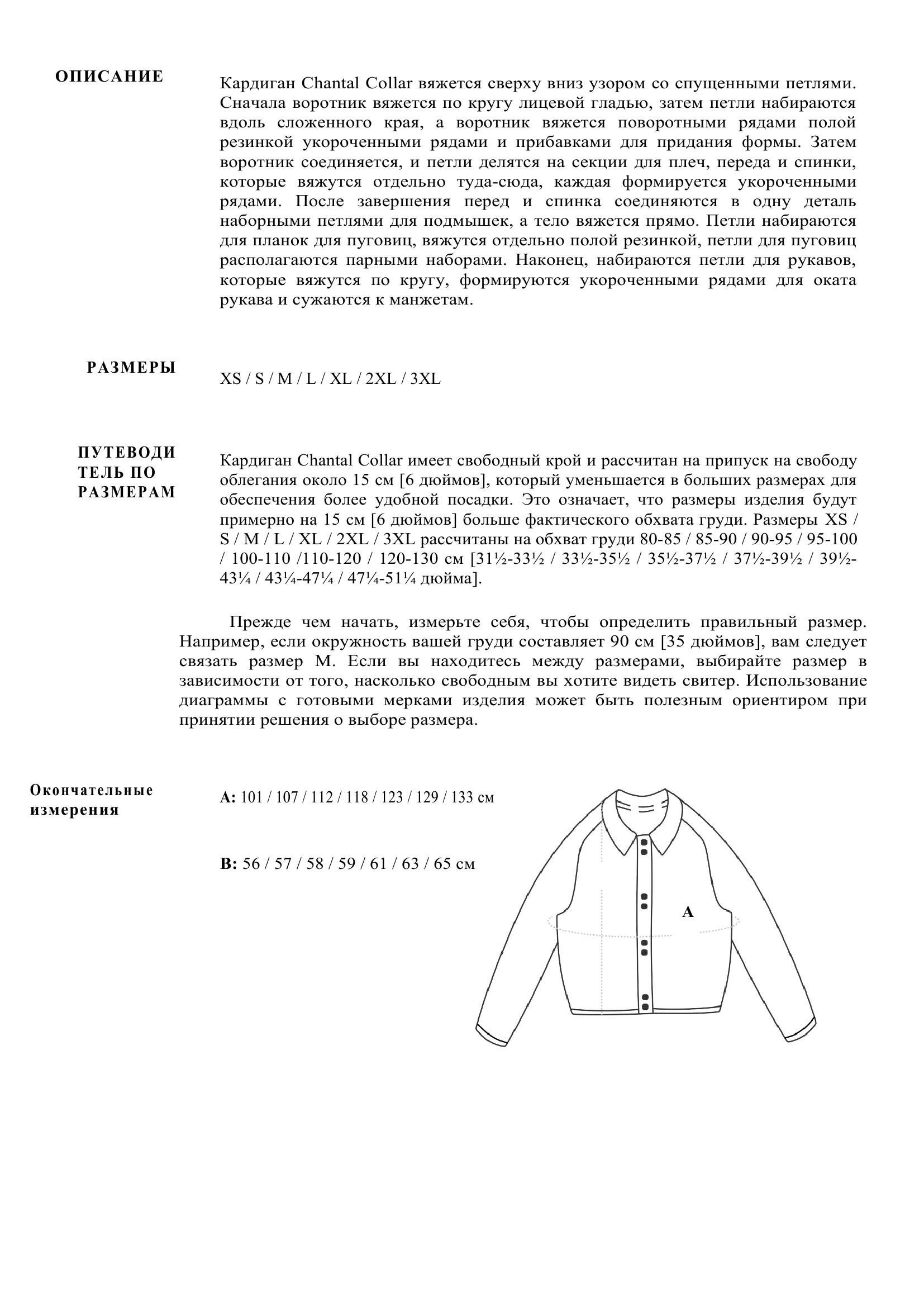 ОПИСАНИЕ

Кардиган Chantal Collar вяжется сверху вниз узором со спущенными петлями. Сначала воротник вяжется по кругу лицевой гладью, затем петли набираются вдоль сложенного края, а воротник вяжется поворотными рядами полой резинкой укороченными рядами и прибавками для придания формы. Затем воротник соединяется, и петли делятся на секции для плеч, переда и спинки, которые вяжутся отдельно туда-сюда, каждая формируется укороченными рядами. После завершения перед и спинка соединяются в одну деталь наборными петлями для подмышек, а тело вяжется прямо. Петли набираются для планок для пуговиц, вяжутся отдельно полой резинкой, петли для пуговиц располагаются парными наборами. Наконец, набираются петли для рукавов, которые вяжутся по кругу, формируются укороченными рядами для оката рукава и сужаются к манжетам.

РАЗМЕРЫ

XS / S / M / L / XL / 2XL / 3XL

ПУТЕВОДИТЕЛЬ ПО РАЗМЕРАМ

Кардиган Chantal Collar имеет свободный крой и рассчитан на припуск на свободу облегания около 15 см [6 дюймов], который уменьшается в больших размерах для обеспечения более удобной посадки. Это означает, что размеры изделия будут примерно на 15 см [6 дюймов] больше фактического обхвата груди. Размеры XS / S / M / L / XL / 2XL / 3XL рассчитаны на обхват груди 80-85 / 85-90 / 90-95 / 95-100 / 100-110 /110-120 / 120-130 см [31½-33½ / 33½-35½ / 35½-37½ / 37½-39½ / 39½-43¼ / 43¼-47¼ / 47¼-51¼ дюйма].

Прежде чем начать, измерьте себя, чтобы определить правильный размер. Например, если окружность вашей груди составляет 90 см [35 дюймов], вам следует связать размер M. Если вы находитесь между размерами, выбирайте размер в зависимости от того, насколько свободным вы хотите видеть свитер. Использование диаграммы с готовыми мерками изделия может быть полезным ориентиром при принятии решения о выборе размера.

Окончательные измерения

A: 101 / 107 / 112 / 118 / 123 / 129 / 133 см

B: 56 / 57 / 58 / 59 / 61 / 63 / 65 см

A